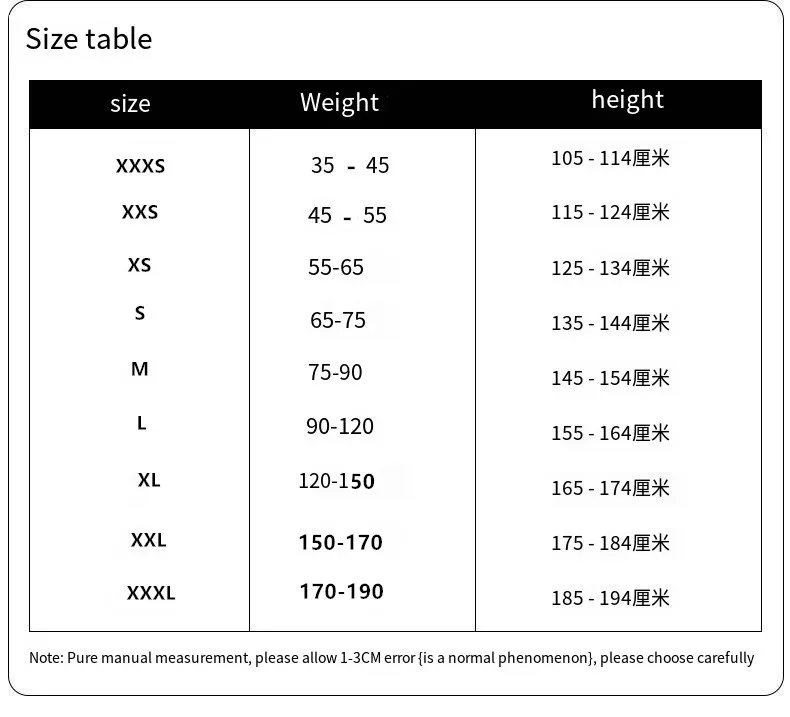 Size table

| size | Weight | height |
|---|---|---|
| XXXS | 35 - 45 | 105 - 114厘米 |
| XXS | 45 - 55 | 115 - 124厘米 |
| XS | 55-65 | 125 - 134厘米 |
| S | 65-75 | 135 - 144厘米 |
| M | 75-90 | 145 - 154厘米 |
| L | 90-120 | 155 - 164厘米 |
| XL | 120-150 | 165 - 174厘米 |
| XXL | 150-170 | 175 - 184厘米 |
| XXXL | 170-190 | 185 - 194厘米 |

Note: Pure manual measurement, please allow 1-3CM error {is a normal phenomenon}, please choose carefully